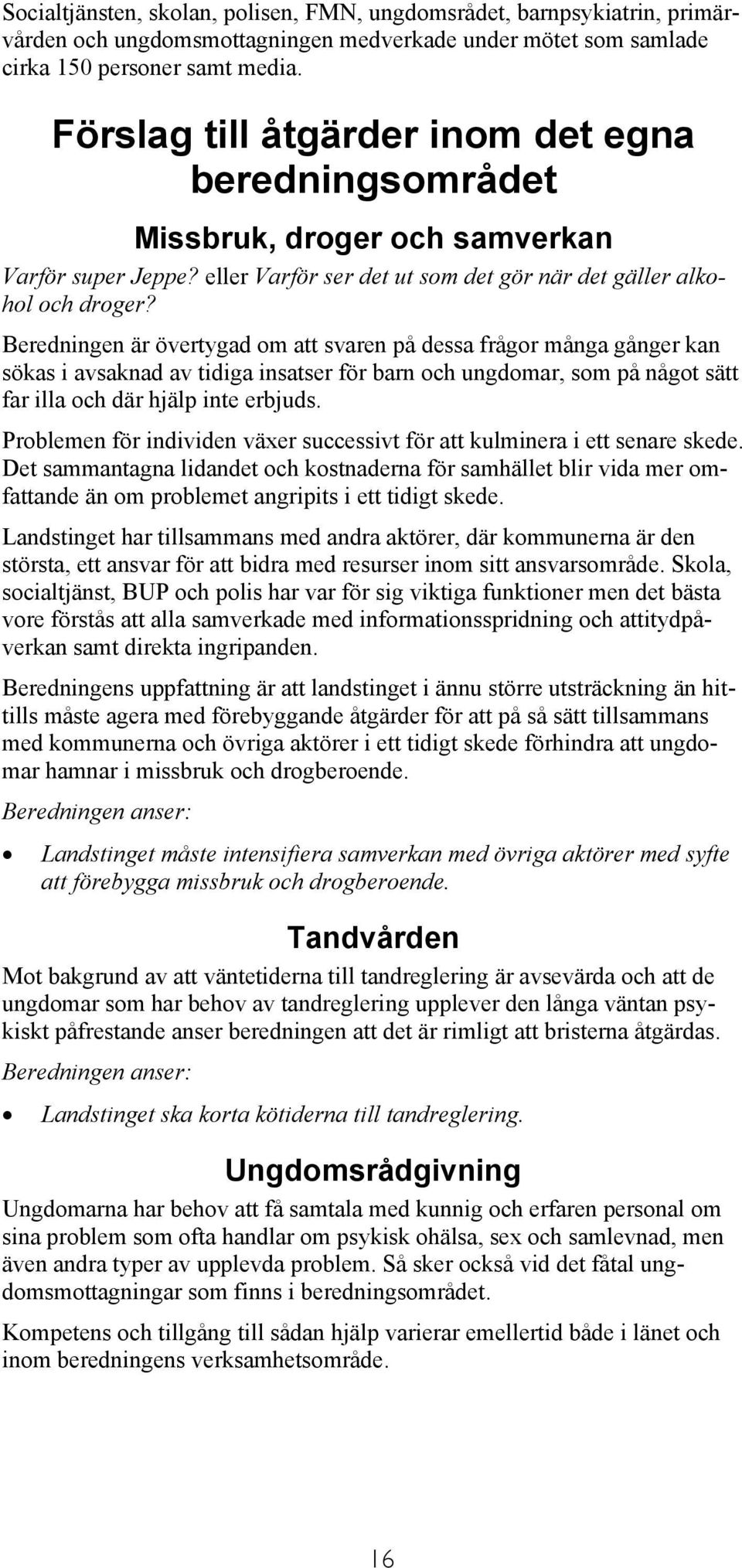 Socialtjänsten, skolan, polisen, FMN, ungdomsrådet, barnpsykiatrin, primärvården och ungdomsmottagningen medverkade under mötet som samlade cirka 150 personer samt media.

Förslag till åtgärder inom det egna beredningsområdet

Missbruk, droger och samverkan

Varför super Jeppe? eller Varför ser det ut som det gör när det gäller alkohol och droger?

Beredningen är övertygad om att svaren på dessa frågor många gånger kan sökas i avsaknad av tidiga insatser för barn och ungdomar, som på något sätt far illa och där hjälp inte erbjuds.

Problemen för individen växer successivt för att kulminera i ett senare skede. Det sammantagna lidandet och kostnaderna för samhället blir vida mer omfattande än om problemet angripits i ett tidigt skede.

Landstinget har tillsammans med andra aktörer, där kommunerna är den största, ett ansvar för att bidra med resurser inom sitt ansvarsområde. Skola, socialtjänst, BUP och polis har var för sig viktiga funktioner men det bästa vore förstås att alla samverkade med informationsspridning och attitydpåverkan samt direkta ingripanden.

Beredningens uppfattning är att landstinget i ännu större utsträckning än hittills måste agera med förebyggande åtgärder för att på så sätt tillsammans med kommunerna och övriga aktörer i ett tidigt skede förhindra att ungdomar hamnar i missbruk och drogberoende.

Beredningen anser:

• Landstinget måste intensifiera samverkan med övriga aktörer med syfte att förebygga missbruk och drogberoende.

Tandvården

Mot bakgrund av att väntetiderna till tandreglering är avsevärda och att de ungdomar som har behov av tandreglering upplever den långa väntan psykiskt påfrestande anser beredningen att det är rimligt att bristerna åtgärdas.

Beredningen anser:

• Landstinget ska korta kötiderna till tandreglering.

Ungdomsrådgivning

Ungdomarna har behov att få samtala med kunnig och erfaren personal om sina problem som ofta handlar om psykisk ohälsa, sex och samlevnad, men även andra typer av upplevda problem. Så sker också vid det fåtal ungdomsmottagningar som finns i beredningsområdet.

Kompetens och tillgång till sådan hjälp varierar emellertid både i länet och inom beredningens verksamhetsområde.

16